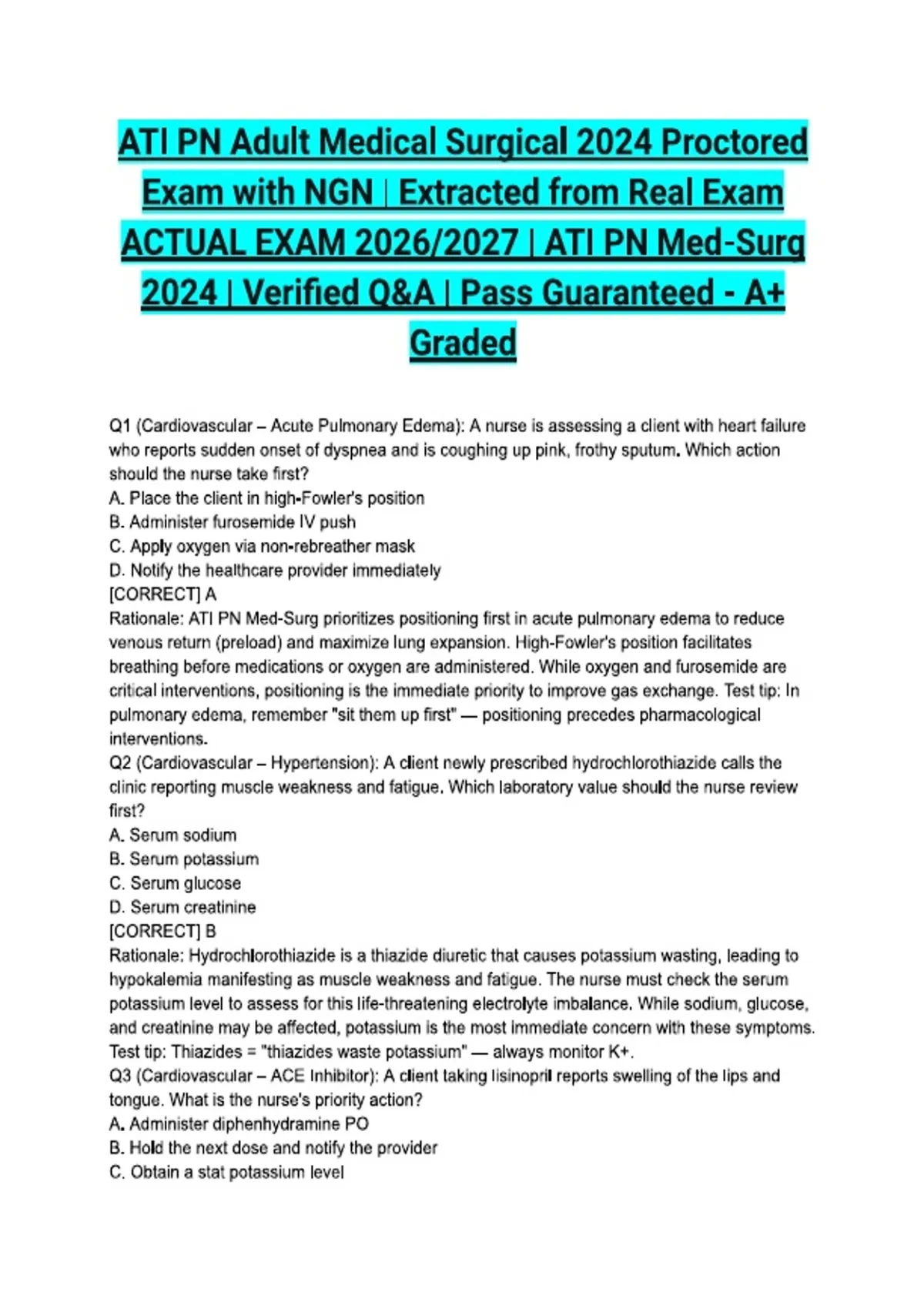 ATI PN Adult Medical Surgical 2024 Proctored Exam with NGN | Extracted from Real Exam ACTUAL EXAM 2026/2027 | ATI PN Med-Surg 2024 | Verified Q&A | Pass Guaranteed - A+ Graded

Q1 (Cardiovascular – Acute Pulmonary Edema): A nurse is assessing a client with heart failure who reports sudden onset of dyspnea and is coughing up pink, frothy sputum. Which action should the nurse take first?
A. Place the client in high-Fowler's position
B. Administer furosemide IV push
C. Apply oxygen via non-rebreather mask
D. Notify the healthcare provider immediately
[CORRECT] A
Rationale: ATI PN Med-Surg prioritizes positioning first in acute pulmonary edema to reduce venous return (preload) and maximize lung expansion. High-Fowler's position facilitates breathing before medications or oxygen are administered. While oxygen and furosemide are critical interventions, positioning is the immediate priority to improve gas exchange. Test tip: In pulmonary edema, remember "sit them up first" — positioning precedes pharmacological interventions.
Q2 (Cardiovascular – Hypertension): A client newly prescribed hydrochlorothiazide calls the clinic reporting muscle weakness and fatigue. Which laboratory value should the nurse review first?
A. Serum sodium
B. Serum potassium
C. Serum glucose
D. Serum creatinine
[CORRECT] B
Rationale: Hydrochlorothiazide is a thiazide diuretic that causes potassium wasting, leading to hypokalemia manifesting as muscle weakness and fatigue. The nurse must check the serum potassium level to assess for this life-threatening electrolyte imbalance. While sodium, glucose, and creatinine may be affected, potassium is the most immediate concern with these symptoms. Test tip: Thiazides = "thiazides waste potassium" — always monitor K+.
Q3 (Cardiovascular – ACE Inhibitor): A client taking lisinopril reports swelling of the lips and tongue. What is the nurse's priority action?
A. Administer diphenhydramine PO
B. Hold the next dose and notify the provider
C. Obtain a stat potassium level